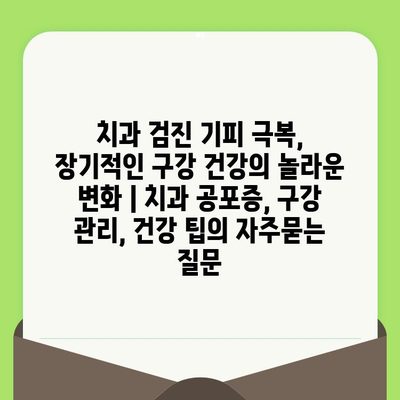 치과 검진 기피 극복, 장기적인 구강 건강의 놀라운 변화 | 치과 공포증, 구강 관리, 건강 팁의 자주묻는 질문